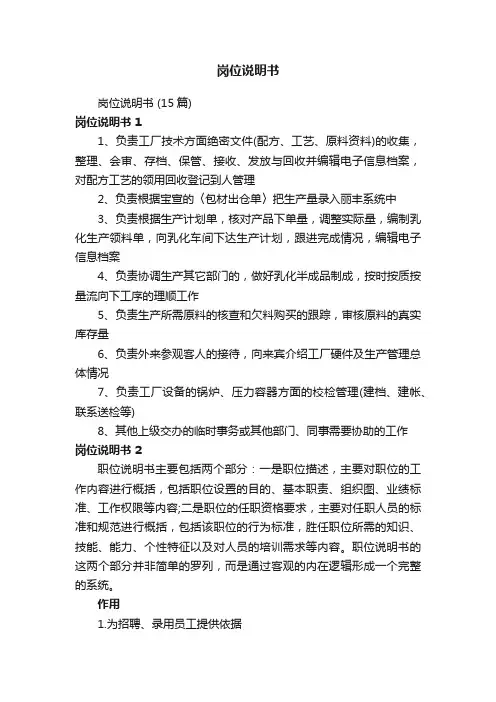 岗位说明书

岗位说明书 (15 篇)

岗位说明书 1

1、负责工厂技术方面绝密文件(配方、工艺、原料资料)的收集，整理、会审、存档、保管、接收、发放与回收并编辑电子信息档案，对配方工艺的领用回收登记到人管理

2、负责根据宝宣的〈包材出仓单〉把生产量录入丽丰系统中

3、负责根据生产计划单，核对产品下单量，调整实际量，编制乳化生产领料单，向乳化车间下达生产计划，跟进完成情况，编辑电子信息档案

4、负责协调生产其它部门的，做好乳化半成品制成，按时按质按量流向下工序的理顺工作

5、负责生产所需原料的核查和欠料购买的跟踪，审核原料的真实库存量

6、负责外来参观客人的接待，向来宾介绍工厂硬件及生产管理总体情况

7、负责工厂设备的锅炉、压力容器方面的校检管理(建档、建帐、联系送检等)

8、其他上级交办的临时事务或其他部门、同事需要协助的工作

岗位说明书 2

职位说明书主要包括两个部分：一是职位描述，主要对职位的工作内容进行概括，包括职位设置的目的、基本职责、组织图、业绩标准、工作权限等内容;二是职位的任职资格要求，主要对任职人员的标准和规范进行概括，包括该职位的行为标准，胜任职位所需的知识、技能、能力、个性特征以及对人员的培训需求等内容。职位说明书的这两个部分并非简单的罗列，而是通过客观的内在逻辑形成一个完整的系统。

作用

1.为招聘、录用员工提供依据